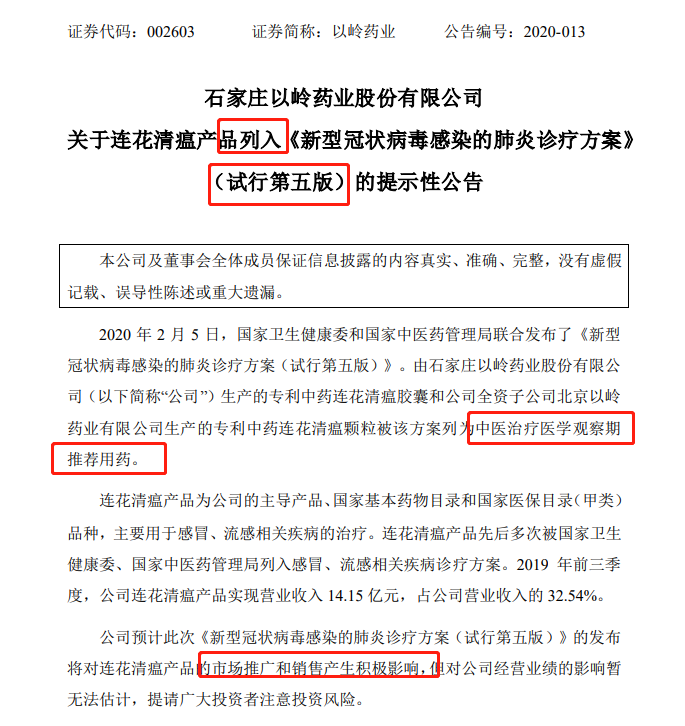 证券代码：002603　　证券简称：以岭药业　　公告编号：2020-013

石家庄以岭药业股份有限公司
关于连花清瘟产品列入《新型冠状病毒感染的肺炎诊疗方案》（试行第五版）的提示性公告

本公司及董事会全体成员保证信息披露的内容真实、准确、完整，没有虚假记载、误导性陈述或重大遗漏。

2020 年 2 月 5 日，国家卫生健康委和国家中医药管理局联合发布了《新型冠状病毒感染的肺炎诊疗方案（试行第五版）》。由石家庄以岭药业股份有限公司（以下简称“公司”）生产的专利中药连花清瘟胶囊和公司全资子公司北京以岭药业有限公司生产的专利中药连花清瘟颗粒被该方案列为中医治疗医学观察期推荐用药。

连花清瘟产品为公司的主导产品、国家基本药物目录和国家医保目录（甲类）品种，主要用于感冒、流感相关疾病的治疗。连花清瘟产品先后多次被国家卫生健康委、国家中医药管理局列入感冒、流感相关疾病诊疗方案。2019 年前三季度，公司连花清瘟产品实现营业收入 14.15 亿元，占公司营业收入的 32.54%。

公司预计此次《新型冠状病毒感染的肺炎诊疗方案（试行第五版）》的发布将对连花清瘟产品的市场推广和销售产生积极影响，但对公司经营业绩的影响暂无法估计，提请广大投资者注意投资风险。